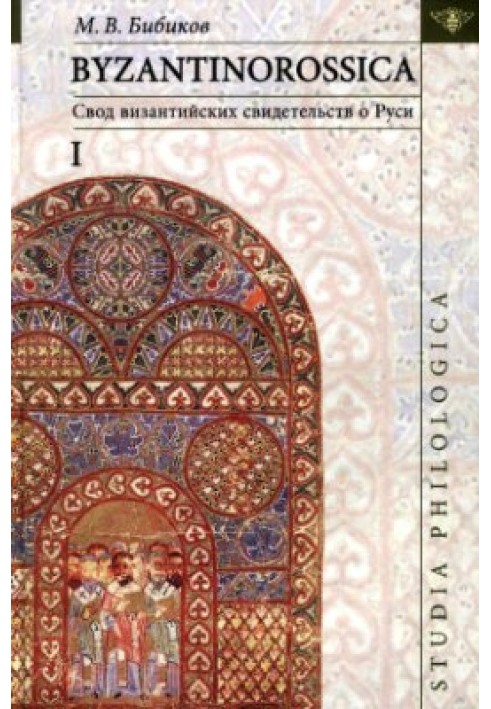 М. В. Бибиков

BYZANTINOROSSICA

Свод византийских свидетельств о Руси

I

STUDIA PHILOLOGICA